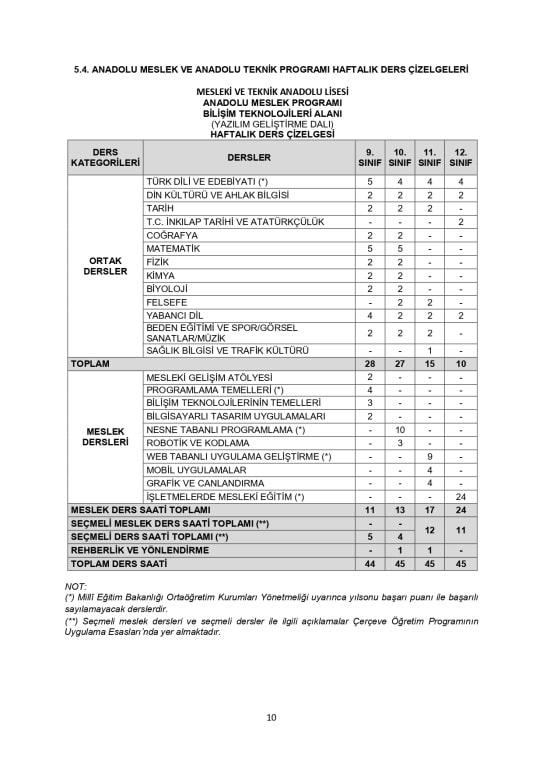 5.4. ANADOLU MESLEK VE ANADOLU TEKNİK PROGRAMI HAFTALIK DERS ÇİZELGELERİ

MESLEKİ VE TEKNİK ANADOLU LİSESİ
ANADOLU MESLEK PROGRAMI
BİLİŞİM TEKNOLOJİLERİ ALANI
(YAZILIM GELİŞTİRME DALI)
HAFTALIK DERS ÇİZELGESİ

| DERS KATEGORİLERİ | DERSLER | 9. SINIF | 10. SINIF | 11. SINIF | 12. SINIF |
|---|---|---|---|---|---|
| ORTAK DERSLER | TÜRK DİLİ VE EDEBİYATI (*) | 5 | 4 | 4 | 4 |
| | DİN KÜLTÜRÜ VE AHLAK BİLGİSİ | 2 | 2 | 2 | 2 |
| | TARİH | 2 | 2 | 2 | - |
| | T.C. İNKILAP TARİHİ VE ATATÜRKÇÜLÜK | - | - | - | 2 |
| | COĞRAFYA | 2 | 2 | - | - |
| | MATEMATİK | 5 | 5 | - | - |
| | FİZİK | 2 | 2 | - | - |
| | KİMYA | 2 | 2 | - | - |
| | BİYOLOJİ | 2 | 2 | - | - |
| | FELSEFE | - | 2 | 2 | - |
| | YABANCI DİL | 4 | 2 | 2 | 2 |
| | BEDEN EĞİTİMİ VE SPOR/GÖRSEL SANATLAR/MÜZİK | 2 | 2 | 2 | - |
| | SAĞLIK BİLGİSİ VE TRAFİK KÜLTÜRÜ | - | - | 1 | - |
| TOPLAM | | 28 | 27 | 15 | 10 |
| MESLEK DERSLERİ | MESLEKİ GELİŞİM ATÖLYESİ | 2 | - | - | - |
| | PROGRAMLAMA TEMELLERİ (*) | 4 | - | - | - |
| | BİLİŞİM TEKNOLOJİLERİNİN TEMELLERİ | 3 | - | - | - |
| | BİLGİSAYARLI TASARIM UYGULAMALARI | 2 | - | - | - |
| | NESNE TABANLI PROGRAMLAMA (*) | - | 10 | - | - |
| | ROBOTİK VE KODLAMA | - | 3 | - | - |
| | WEB TABANLI UYGULAMA GELİŞTİRME (*) | - | - | 9 | - |
| | MOBİL UYGULAMALAR | - | - | 4 | - |
| | GRAFİK VE CANLANDIRMA | - | - | 4 | - |
| | İŞLETMELERDE MESLEKİ EĞİTİM (*) | - | - | - | 24 |
| MESLEK DERS SAATİ TOPLAMI | | 11 | 13 | 17 | 24 |
| SEÇMELİ MESLEK DERS SAATİ TOPLAMI (**) | | - | - | 12 | 11 |
| SEÇMELİ DERS SAATİ TOPLAMI (**) | | 5 | 4 | | |
| REHBERLİK VE YÖNLENDİRME | | - | 1 | 1 | - |
| TOPLAM DERS SAATİ | | 44 | 45 | 45 | 45 |

NOT:
(*) Millî Eğitim Bakanlığı Ortaöğretim Kurumları Yönetmeliği uyarınca yılsonu başarı puanı ile başarılı sayılamayacak derslerdir.
(**) Seçmeli meslek dersleri ve seçmeli dersler ile ilgili açıklamalar Çerçeve Öğretim Programının Uygulama Esasları'nda yer almaktadır.

10